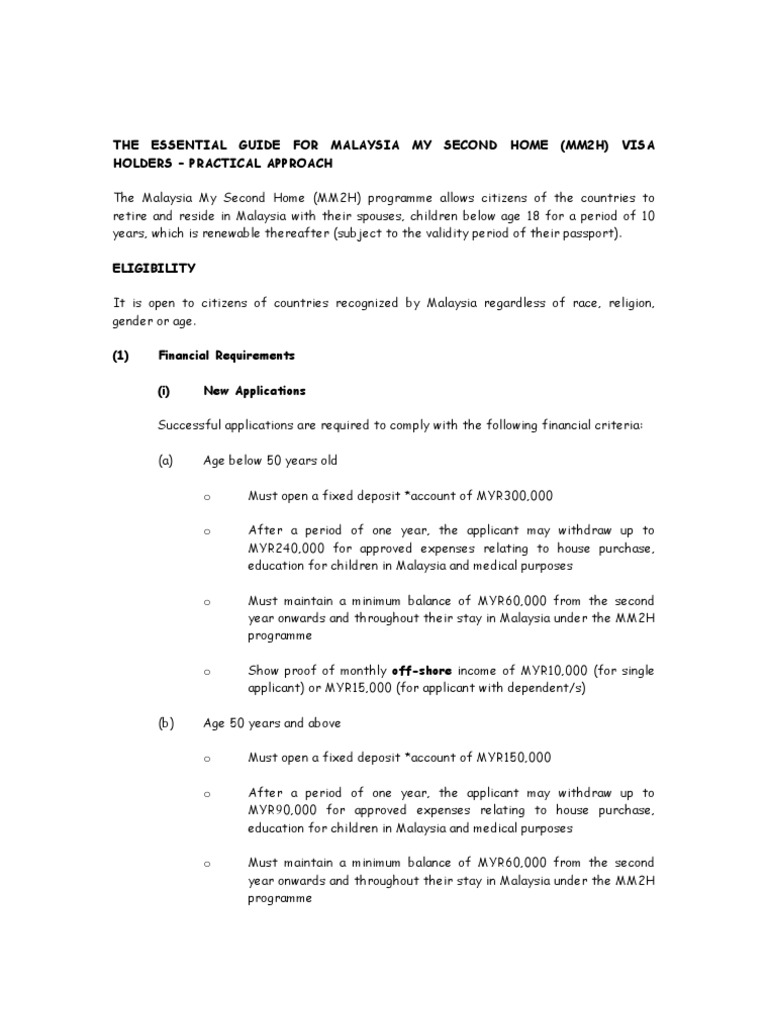 THE ESSENTIAL GUIDE FOR MALAYSIA MY SECOND HOME (MM2H) VISA HOLDERS – PRACTICAL APPROACH

The Malaysia My Second Home (MM2H) programme allows citizens of the countries to retire and reside in Malaysia with their spouses, children below age 18 for a period of 10 years, which is renewable thereafter (subject to the validity period of their passport).

ELIGIBILITY

It is open to citizens of countries recognized by Malaysia regardless of race, religion, gender or age.

(1) Financial Requirements

(i) New Applications

Successful applications are required to comply with the following financial criteria:

(a) Age below 50 years old

o Must open a fixed deposit *account of MYR300,000

o After a period of one year, the applicant may withdraw up to MYR240,000 for approved expenses relating to house purchase, education for children in Malaysia and medical purposes

o Must maintain a minimum balance of MYR60,000 from the second year onwards and throughout their stay in Malaysia under the MM2H programme

o Show proof of monthly off-shore income of MYR10,000 (for single applicant) or MYR15,000 (for applicant with dependent/s)

(b) Age 50 years and above

o Must open a fixed deposit *account of MYR150,000

o After a period of one year, the applicant may withdraw up to MYR90,000 for approved expenses relating to house purchase, education for children in Malaysia and medical purposes

o Must maintain a minimum balance of MYR60,000 from the second year onwards and throughout their stay in Malaysia under the MM2H programme